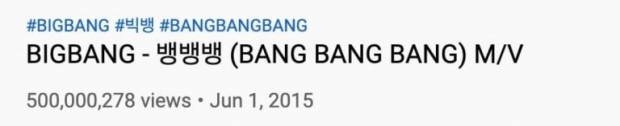 #BIGBANG #빅뱅 #BANGBANGBANG

BIGBANG - 뱅뱅뱅 (BANG BANG BANG) M/V

500,000,278 views • Jun 1, 2015